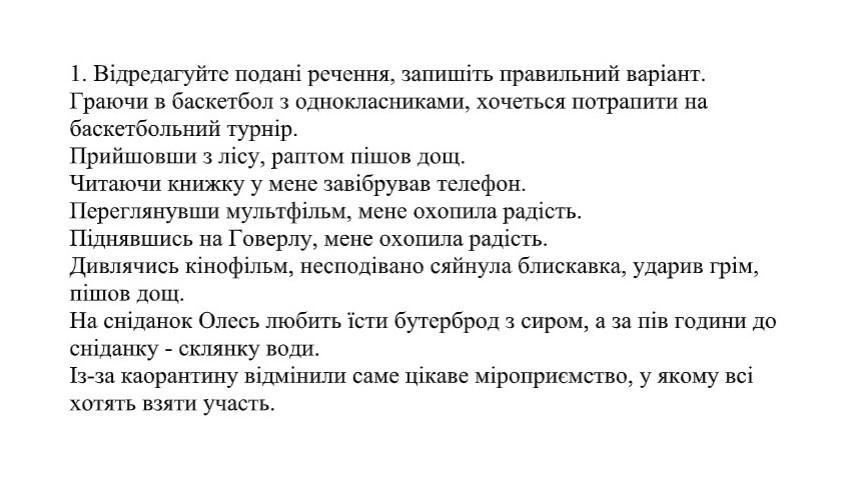 1. Відредагуйте подані речення, запишіть правильний варіант.
Граючи в баскетбол з однокласниками, хочеться потрапити на баскетбольний турнір.
Прийшовши з лісу, раптом пішов дощ.
Читаючи книжку у мене завібрував телефон.
Переглянувши мультфільм, мене охопила радість.
Піднявшись на Говерлу, мене охопила радість.
Дивлячись кінофільм, несподівано сяйнула блискавка, ударив грім, пішов дощ.
На сніданок Олесь любить їсти бутерброд з сиром, а за пів години до сніданку - склянку води.
Із-за каорантину відмінили саме цікаве міроприємство, у якому всі хотять взяти участь.